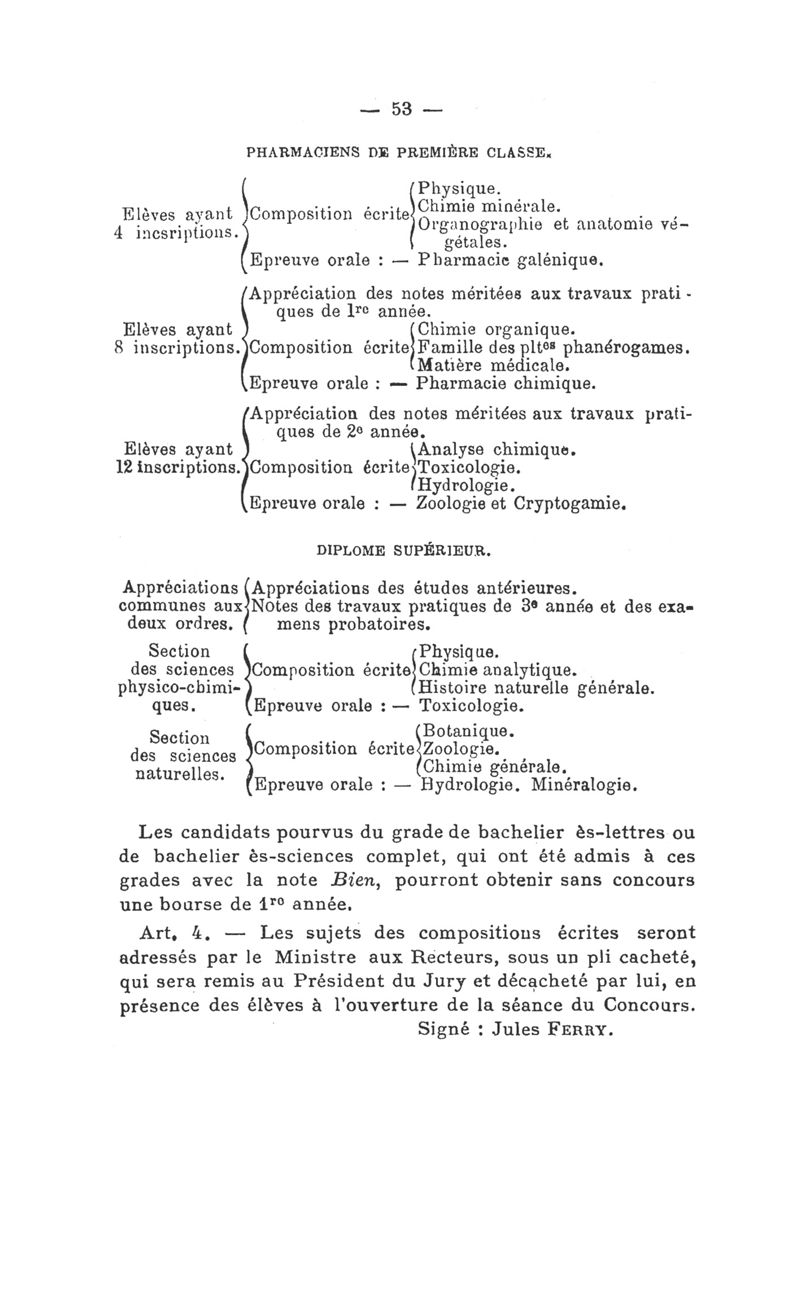 — 53 —

PHARMACIENS DE PREMIÈRE CLASSE.

Elèves ayant 4 incsriptions.
Composition écrite
Physique.
Chimie minérale.
Organographie et anatomie végétales.
Epreuve orale : — Pharmacie galénique.

Elèves ayant 8 inscriptions.
Appréciation des notes méritées aux travaux pratiques de 1re année.
Composition écrite
Chimie organique.
Famille des pltes phanérogames.
Matière médicale.
Epreuve orale : — Pharmacie chimique.

Elèves ayant 12 inscriptions.
Appréciation des notes méritées aux travaux pratiques de 2e année.
Composition écrite
Analyse chimique.
Toxicologie.
Hydrologie.
Epreuve orale : — Zoologie et Cryptogamie.

DIPLOME SUPÉRIEUR.

Appréciations communes aux deux ordres.
Appréciations des études antérieures.
Notes des travaux pratiques de 3e année et des examens probatoires.

Section des sciences physico-chimiques.
Composition écrite
Physique.
Chimie analytique.
Histoire naturelle générale.
Epreuve orale : — Toxicologie.

Section des sciences naturelles.
Composition écrite
Botanique.
Zoologie.
Chimie générale.
Epreuve orale : — Hydrologie. Minéralogie.

Les candidats pourvus du grade de bachelier ès-lettres ou de bachelier ès-sciences complet, qui ont été admis à ces grades avec la note Bien, pourront obtenir sans concours une bourse de 1re année.

Art. 4. — Les sujets des compositions écrites seront adressés par le Ministre aux Recteurs, sous un pli cacheté, qui sera remis au Président du Jury et décacheté par lui, en présence des élèves à l'ouverture de la séance du Concours.

Signé : Jules FERRY.